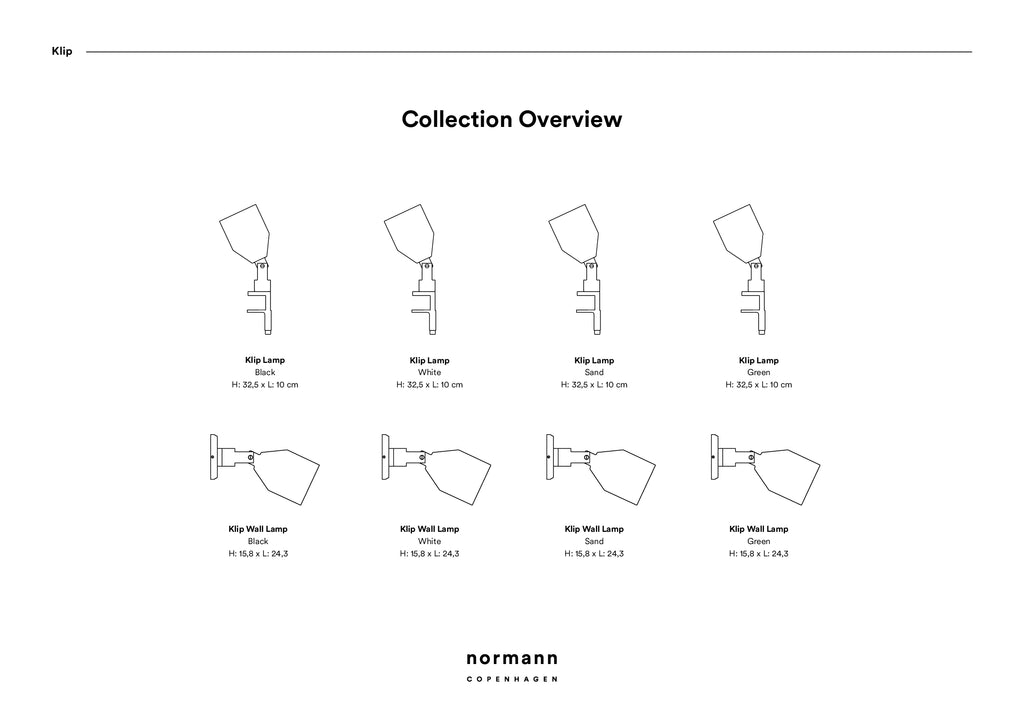 Klip

Collection Overview

Klip Lamp
Black
H: 32,5 x L: 10 cm

Klip Lamp
White
H: 32,5 x L: 10 cm

Klip Lamp
Sand
H: 32,5 x L: 10 cm

Klip Lamp
Green
H: 32,5 x L: 10 cm

Klip Wall Lamp
Black
H: 15,8 x L: 24,3

Klip Wall Lamp
White
H: 15,8 x L: 24,3

Klip Wall Lamp
Sand
H: 15,8 x L: 24,3

Klip Wall Lamp
Green
H: 15,8 x L: 24,3

normann
COPENHAGEN